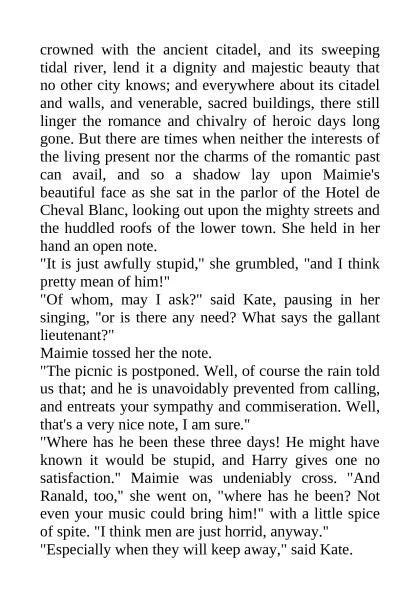 crowned with the ancient citadel, and its sweeping tidal river, lend it a dignity and majestic beauty that no other city knows; and everywhere about its citadel and walls, and venerable, sacred buildings, there still linger the romance and chivalry of heroic days long gone. But there are times when neither the interests of the living present nor the charms of the romantic past can avail, and so a shadow lay upon Maimie's beautiful face as she sat in the parlor of the Hotel de Cheval Blanc, looking out upon the mighty streets and the huddled roofs of the lower town. She held in her hand an open note.

"It is just awfully stupid," she grumbled, "and I think pretty mean of him!"

"Of whom, may I ask?" said Kate, pausing in her singing, "or is there any need? What says the gallant lieutenant?"

Maimie tossed her the note.

"The picnic is postponed. Well, of course the rain told us that; and he is unavoidably prevented from calling, and entreats your sympathy and commiseration. Well, that's a very nice note, I am sure."

"Where has he been these three days! He might have known it would be stupid, and Harry gives one no satisfaction." Maimie was undeniably cross. "And Ranald, too," she went on, "where has he been? Not even your music could bring him!" with a little spice of spite. "I think men are just horrid, anyway."

"Especially when they will keep away," said Kate.